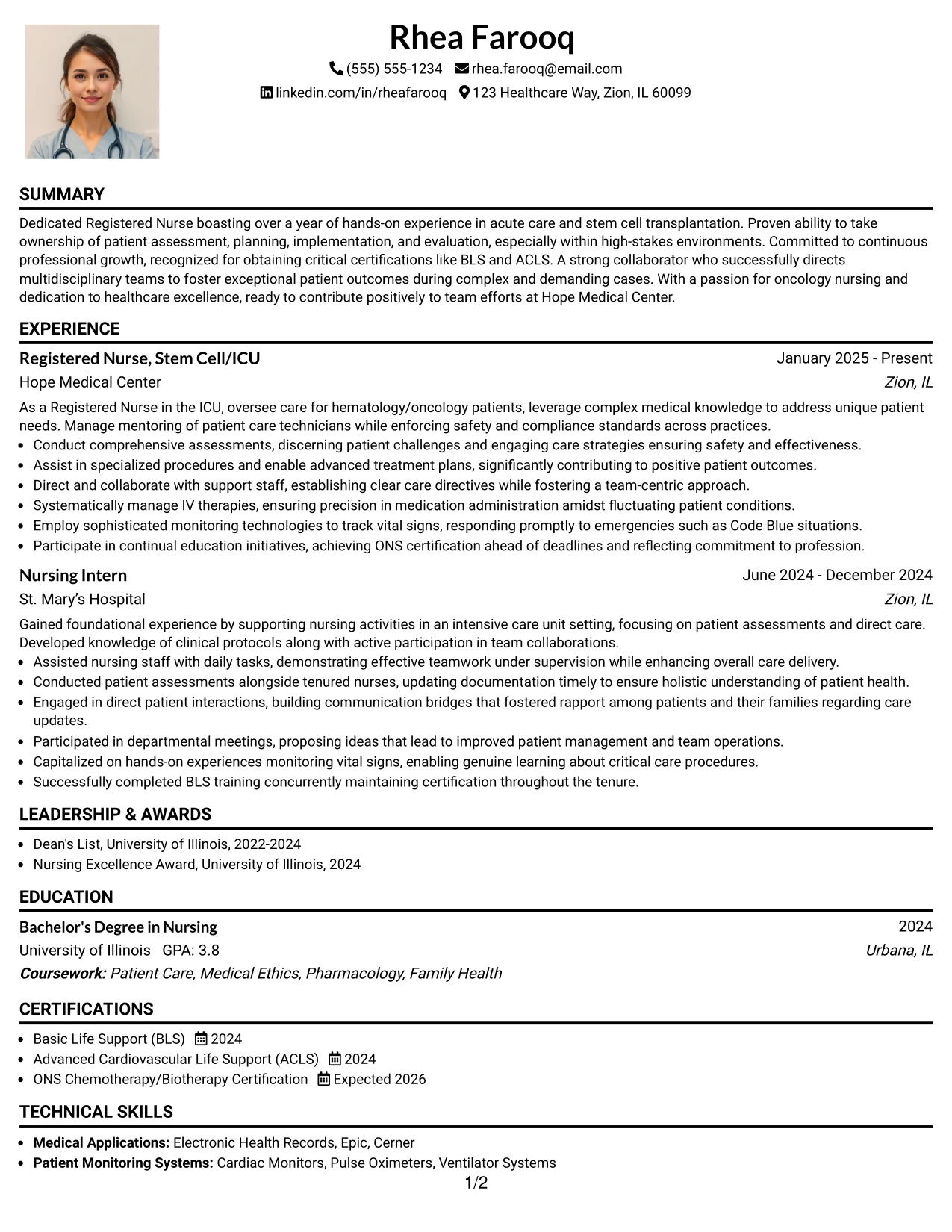 Rhea Farooq
(555) 555-1234 rhea.farooq@email.com
linkedin.com/in/rheafarooq 123 Healthcare Way, Zion, IL 60099

SUMMARY

Dedicated Registered Nurse boasting over a year of hands-on experience in acute care and stem cell transplantation. Proven ability to take ownership of patient assessment, planning, implementation, and evaluation, especially within high-stakes environments. Committed to continuous professional growth, recognized for obtaining critical certifications like BLS and ACLS. A strong collaborator who successfully directs multidisciplinary teams to foster exceptional patient outcomes during complex and demanding cases. With a passion for oncology nursing and dedication to healthcare excellence, ready to contribute positively to team efforts at Hope Medical Center.

EXPERIENCE

Registered Nurse, Stem Cell/ICU
January 2025 - Present
Hope Medical Center
Zion, IL

As a Registered Nurse in the ICU, oversee care for hematology/oncology patients, leverage complex medical knowledge to address unique patient needs. Manage mentoring of patient care technicians while enforcing safety and compliance standards across practices.
• Conduct comprehensive assessments, discerning patient challenges and engaging care strategies ensuring safety and effectiveness.
• Assist in specialized procedures and enable advanced treatment plans, significantly contributing to positive patient outcomes.
• Direct and collaborate with support staff, establishing clear care directives while fostering a team-centric approach.
• Systematically manage IV therapies, ensuring precision in medication administration amidst fluctuating patient conditions.
• Employ sophisticated monitoring technologies to track vital signs, responding promptly to emergencies such as Code Blue situations.
• Participate in continual education initiatives, achieving ONS certification ahead of deadlines and reflecting commitment to profession.

Nursing Intern
June 2024 - December 2024
St. Mary's Hospital
Zion, IL

Gained foundational experience by supporting nursing activities in an intensive care unit setting, focusing on patient assessments and direct care. Developed knowledge of clinical protocols along with active participation in team collaborations.
• Assisted nursing staff with daily tasks, demonstrating effective teamwork under supervision while enhancing overall care delivery.
• Conducted patient assessments alongside tenured nurses, updating documentation timely to ensure holistic understanding of patient health.
• Engaged in direct patient interactions, building communication bridges that fostered rapport among patients and their families regarding care updates.
• Participated in departmental meetings, proposing ideas that lead to improved patient management and team operations.
• Capitalized on hands-on experiences monitoring vital signs, enabling genuine learning about critical care procedures.
• Successfully completed BLS training concurrently maintaining certification throughout the tenure.

LEADERSHIP & AWARDS

• Dean's List, University of Illinois, 2022-2024
• Nursing Excellence Award, University of Illinois, 2024

EDUCATION

Bachelor's Degree in Nursing
2024
University of Illinois GPA: 3.8
Urbana, IL
Coursework: Patient Care, Medical Ethics, Pharmacology, Family Health

CERTIFICATIONS

• Basic Life Support (BLS) 2024
• Advanced Cardiovascular Life Support (ACLS) 2024
• ONS Chemotherapy/Biotherapy Certification Expected 2026

TECHNICAL SKILLS

• Medical Applications: Electronic Health Records, Epic, Cerner
• Patient Monitoring Systems: Cardiac Monitors, Pulse Oximeters, Ventilator Systems

1/2